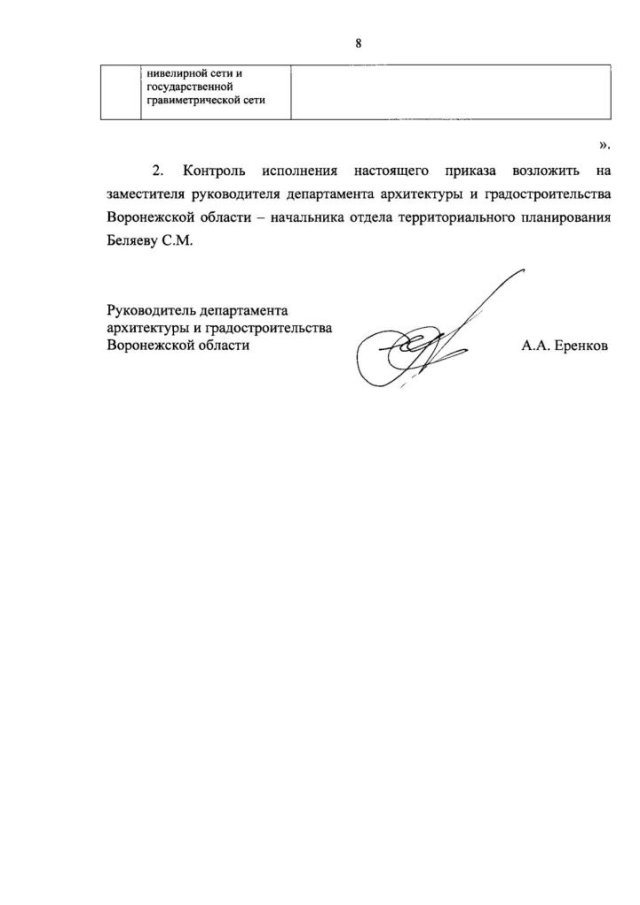 8

| | нивелирной сети и государственной гравиметрической сети | |
|---|---|---|

».

2. Контроль исполнения настоящего приказа возложить на заместителя руководителя департамента архитектуры и градостроительства Воронежской области – начальника отдела территориального планирования Беляеву С.М.

Руководитель департамента архитектуры и градостроительства Воронежской области

А.А. Еренков